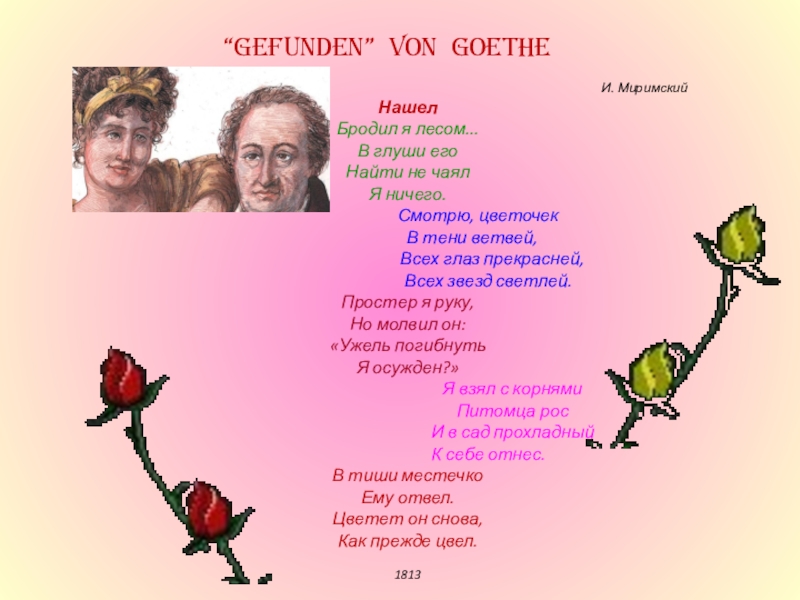 "GEFUNDEN" VON GOETHE

И. Миримский

Нашел

Бродил я лесом...
В глуши его
Найти не чаял
Я ничего.

Смотрю, цветочек
В тени ветвей,
Всех глаз прекрасней,
Всех звезд светлей.

Простер я руку,
Но молвил он:
«Ужель погибнуть
Я осужден?»

Я взял с корнями
Питомца рос
И в сад прохладный
К себе отнес.

В тиши местечко
Ему отвел.
Цветет он снова,
Как прежде цвел.

1813